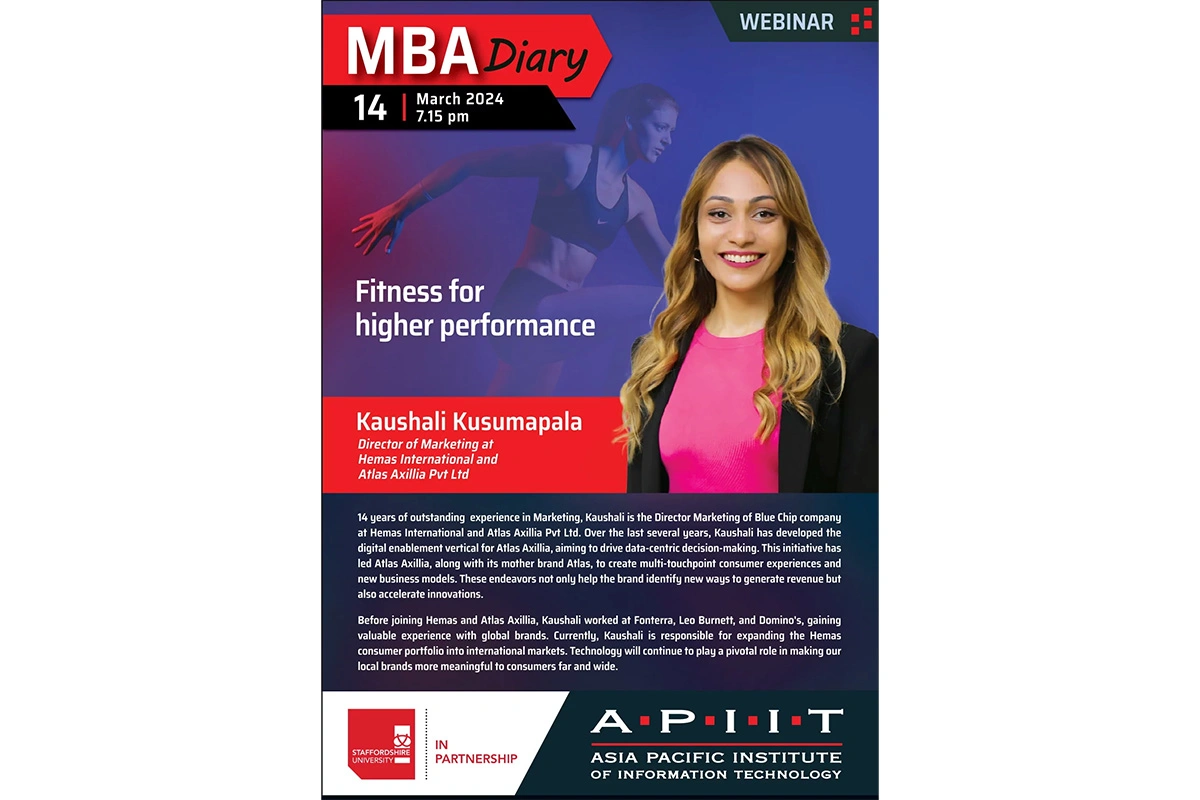 WEBINAR

MBA Diary

14 | March 2024
7.15 pm

Fitness for
higher performance

Kaushali Kusumapala
Director of Marketing at
Hemas International and
Atlas Axillia Pvt Ltd

14 years of outstanding experience in Marketing, Kaushali is the Director Marketing of Blue Chip company at Hemas International and Atlas Axillia Pvt Ltd. Over the last several years, Kaushali has developed the digital enablement vertical for Atlas Axillia, aiming to drive data-centric decision-making. This initiative has led Atlas Axillia, along with its mother brand Atlas, to create multi-touchpoint consumer experiences and new business models. These endeavors not only help the brand identify new ways to generate revenue but also accelerate innovations.

Before joining Hemas and Atlas Axillia, Kaushali worked at Fonterra, Leo Burnett, and Domino's, gaining valuable experience with global brands. Currently, Kaushali is responsible for expanding the Hemas consumer portfolio into international markets. Technology will continue to play a pivotal role in making our local brands more meaningful to consumers far and wide.

STAFFORDSHIRE UNIVERSITY

IN PARTNERSHIP

A·P·I·I·T
ASIA PACIFIC INSTITUTE
OF INFORMATION TECHNOLOGY